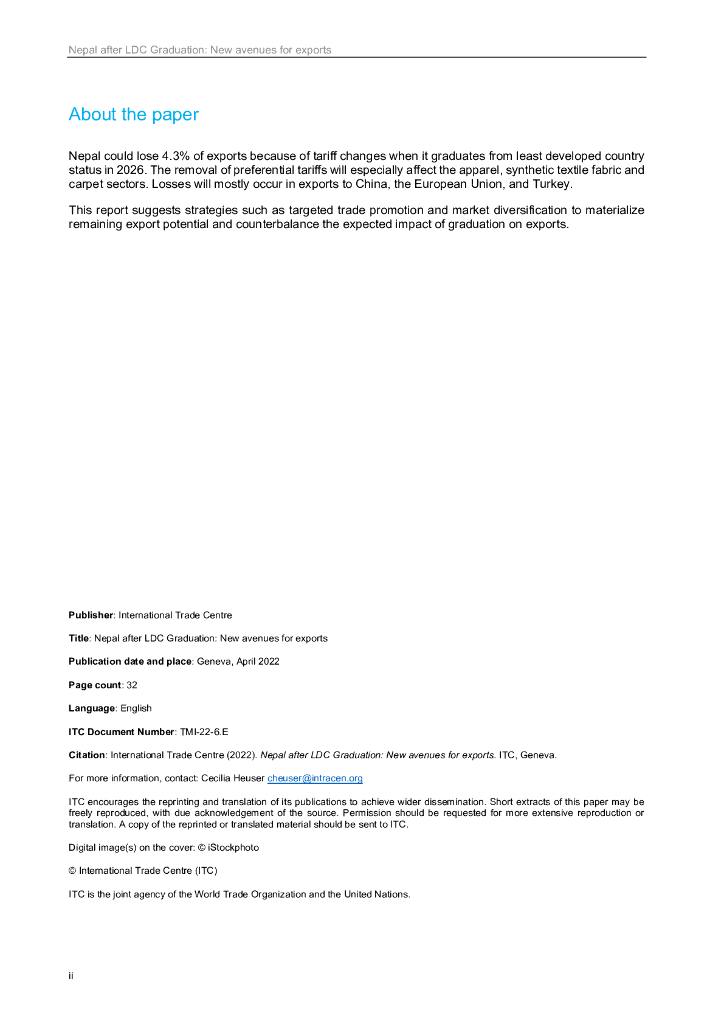 Nepal after LDC Graduation: New avenues for exports

About the paper

Nepal could lose 4.3% of exports because of tariff changes when it graduates from least developed country status in 2026. The removal of preferential tariffs will especially affect the apparel, synthetic textile fabric and carpet sectors. Losses will mostly occur in exports to China, the European Union, and Turkey.

This report suggests strategies such as targeted trade promotion and market diversification to materialize remaining export potential and counterbalance the expected impact of graduation on exports.

Publisher: International Trade Centre

Title: Nepal after LDC Graduation: New avenues for exports

Publication date and place: Geneva, April 2022

Page count: 32

Language: English

ITC Document Number: TMI-22-6.E

Citation: International Trade Centre (2022). Nepal after LDC Graduation: New avenues for exports. ITC, Geneva.

For more information, contact: Cecilia Heuser cheuser@intracen.org

ITC encourages the reprinting and translation of its publications to achieve wider dissemination. Short extracts of this paper may be freely reproduced, with due acknowledgement of the source. Permission should be requested for more extensive reproduction or translation. A copy of the reprinted or translated material should be sent to ITC.

Digital image(s) on the cover: © iStockphoto

© International Trade Centre (ITC)

ITC is the joint agency of the World Trade Organization and the United Nations.

ii